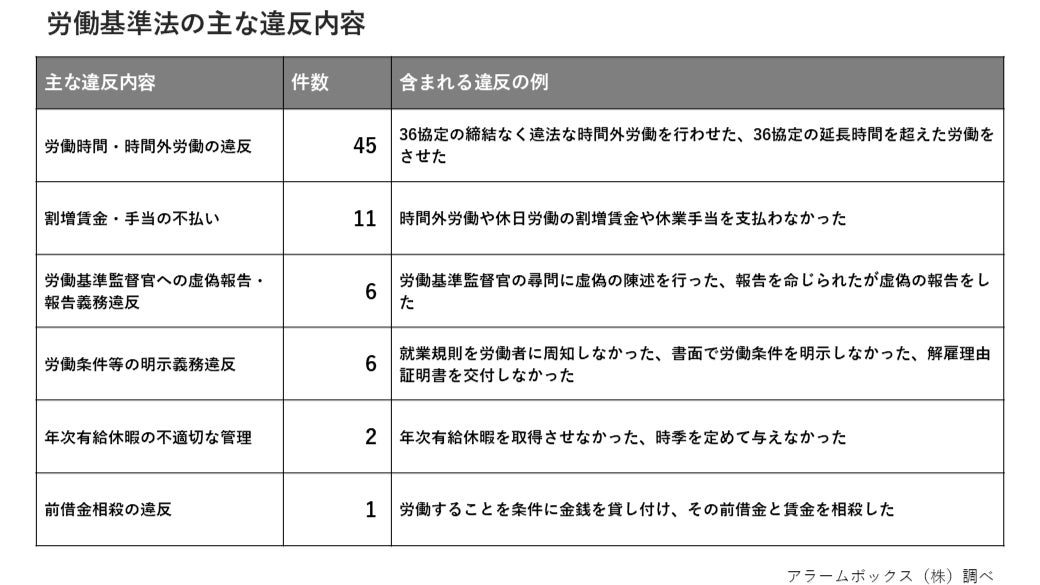 労働基準法の主な違反内容

| 主な違反内容 | 件数 | 含まれる違反の例 |
|---|---|---|
| 労働時間・時間外労働の違反 | 45 | 36協定の締結なく違法な時間外労働を行わせた、36協定の延長時間を超えた労働をさせた |
| 割増賃金・手当の不払い | 11 | 時間外労働や休日労働の割増賃金や休業手当を支払わなかった |
| 労働基準監督官への虚偽報告・報告義務違反 | 6 | 労働基準監督官の尋問に虚偽の陳述を行った、報告を命じられたが虚偽の報告をした |
| 労働条件等の明示義務違反 | 6 | 就業規則を労働者に周知しなかった、書面で労働条件を明示しなかった、解雇理由証明書を交付しなかった |
| 年次有給休暇の不適切な管理 | 2 | 年次有給休暇を取得させなかった、時季を定めて与えなかった |
| 前借金相殺の違反 | 1 | 労働することを条件に金銭を貸し付け、その前借金と賃金を相殺した |

アラームボックス（株）調べ